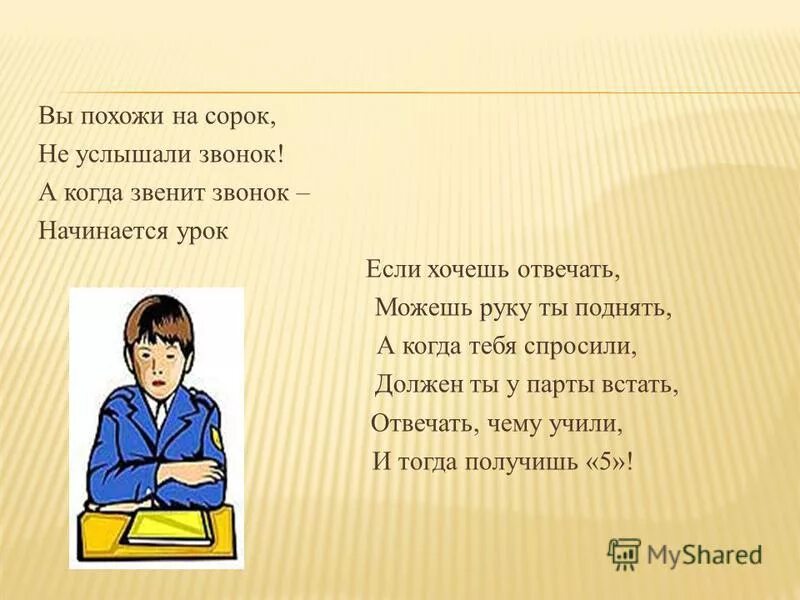 Вы похожи на сорок,
Не услышали звонок!
А когда звенит звонок –
Начинается урок

Если хочешь отвечать,
Можешь руку ты поднять,
А когда тебя спросили,
Должен ты у парты встать,
Отвечать, чему учили,
И тогда получишь «5»!

MyShared